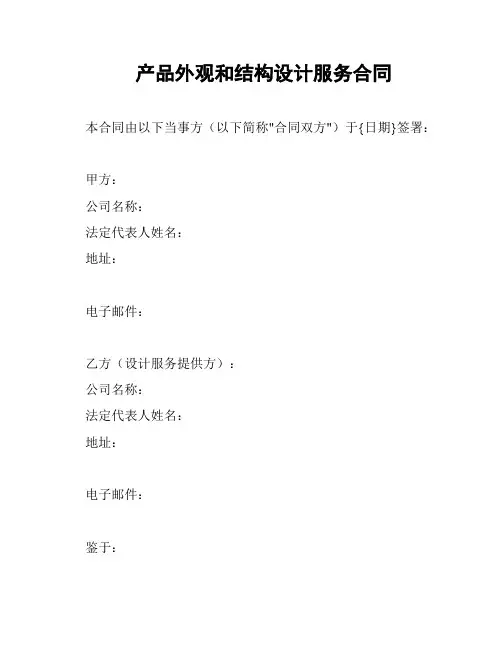 产品外观和结构设计服务合同

本合同由以下当事方（以下简称"合同双方"）于{日期}签署：

甲方：
公司名称：
法定代表人姓名：
地址：

电子邮件：

乙方（设计服务提供方）：
公司名称：
法定代表人姓名：
地址：

电子邮件：

鉴于：